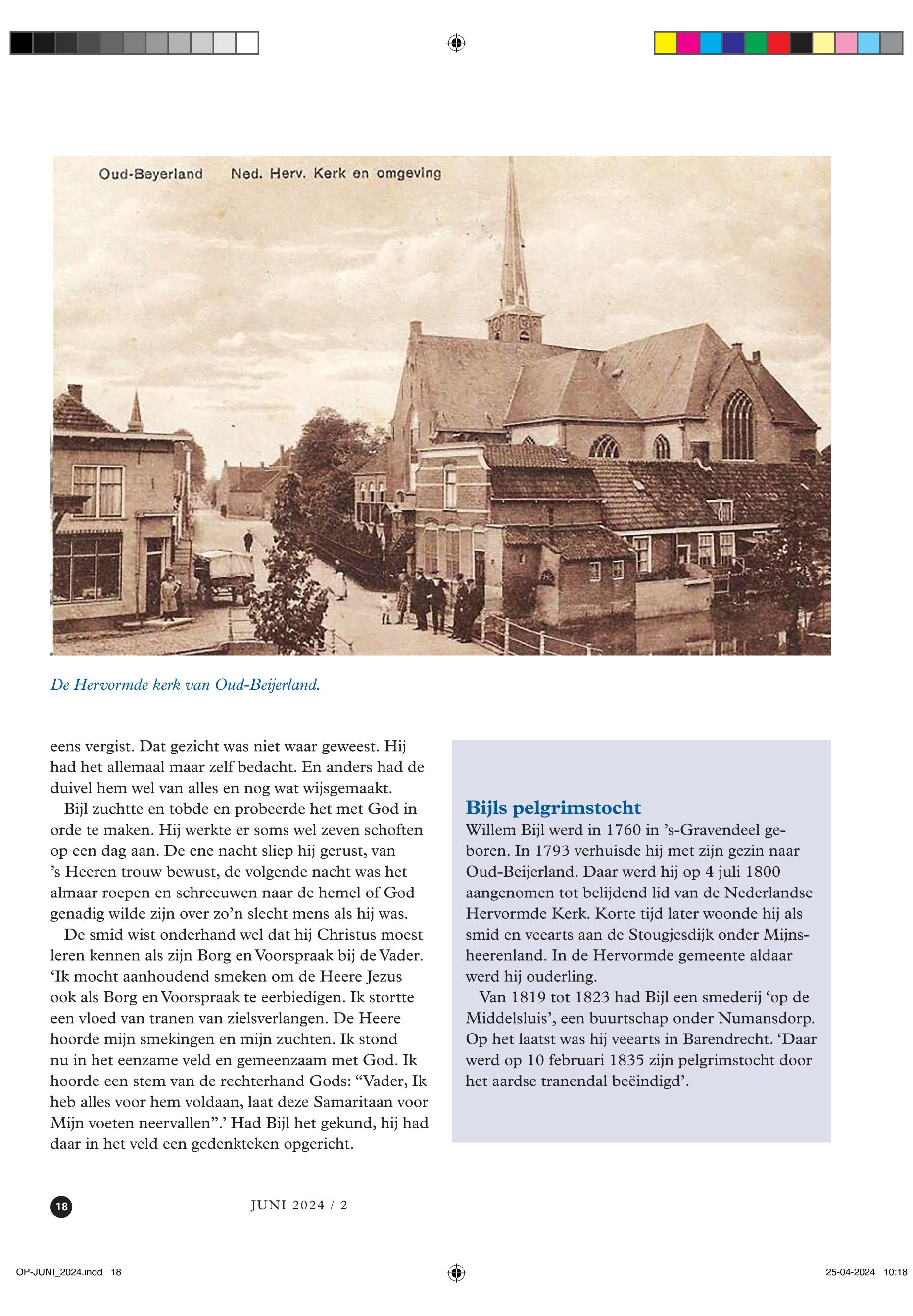 Oud-Beyerland Ned. Herv. Kerk en omgeving

De Hervormde kerk van Oud-Beijerland.

eens vergist. Dat gezicht was niet waar geweest. Hij had het allemaal maar zelf bedacht. En anders had de duivel hem wel van alles en nog wat wijsgemaakt.

Bijl zuchtte en tobde en probeerde het met God in orde te maken. Hij werkte er soms wel zeven schoften op een dag aan. De ene nacht sliep hij gerust, van 's Heeren trouw bewust, de volgende nacht was het almaar roepen en schreeuwen naar de hemel of God genadig wilde zijn over zo'n slecht mens als hij was.

De smid wist onderhand wel dat hij Christus moest leren kennen als zijn Borg en Voorspraak bij de Vader. 'Ik mocht aanhoudend smeken om de Heere Jezus ook als Borg en Voorspraak te eerbiedigen. Ik stortte een vloed van tranen van zielsverlangen. De Heere hoorde mijn smekingen en mijn zuchten. Ik stond nu in het eenzame veld en gemeenzaam met God. Ik hoorde een stem van de rechterhand Gods: "Vader, Ik heb alles voor hem voldaan, laat deze Samaritaan voor Mijn voeten neervallen".' Had Bijl het gekund, hij had daar in het veld een gedenkteken opgericht.

Bijls pelgrimstocht
Willem Bijl werd in 1760 in 's-Gravendeel geboren. In 1793 verhuisde hij met zijn gezin naar Oud-Beijerland. Daar werd hij op 4 juli 1800 aangenomen tot belijdend lid van de Nederlandse Hervormde Kerk. Korte tijd later woonde hij als smid en veearts aan de Stougjesdijk onder Mijnsheerenland. In de Hervormde gemeente aldaar werd hij ouderling.

Van 1819 tot 1823 had Bijl een smederij 'op de Middelsluis', een buurtschap onder Numansdorp. Op het laatst was hij veearts in Barendrecht. 'Daar werd op 10 februari 1835 zijn pelgrimstocht door het aardse tranendal beëindigd'.

18

JUNI 2024 / 2

OP-JUNI_2024.indd 18

25-04-2024 10:18